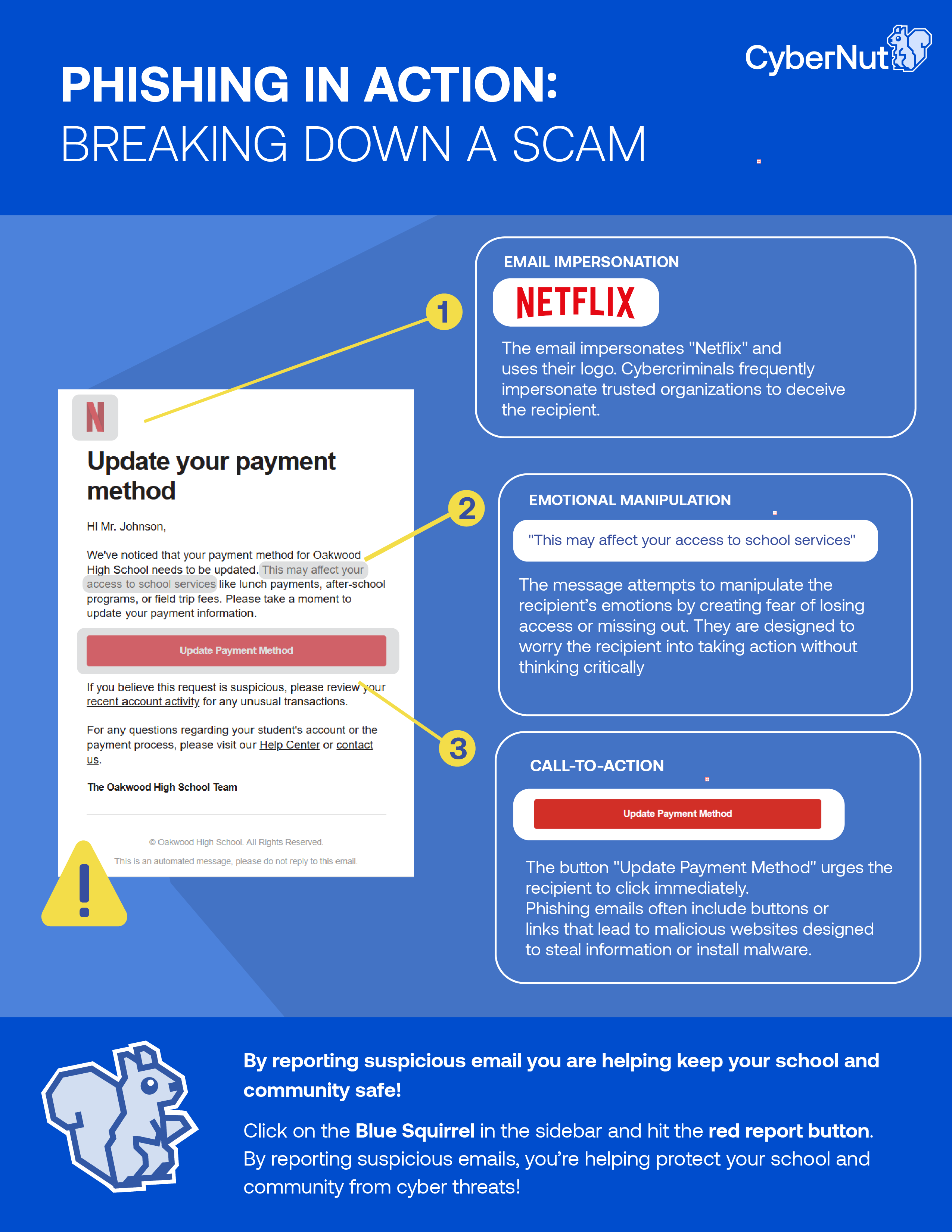 PHISHING IN ACTION:
BREAKING DOWN A SCAM

CyberNut

N

Update your payment method

Hi Mr. Johnson,

We've noticed that your payment method for Oakwood High School needs to be updated. This may affect your access to school services like lunch payments, after-school programs, or field trip fees. Please take a moment to update your payment information.

Update Payment Method

If you believe this request is suspicious, please review your recent account activity for any unusual transactions.

For any questions regarding your student's account or the payment process, please visit our Help Center or contact us.

The Oakwood High School Team

© Oakwood High School. All Rights Reserved.

This is an automated message, please do not reply to this email.

1

EMAIL IMPERSONATION

NETFLIX

The email impersonates "Netflix" and uses their logo. Cybercriminals frequently impersonate trusted organizations to deceive the recipient.

2

EMOTIONAL MANIPULATION

"This may affect your access to school services"

The message attempts to manipulate the recipient's emotions by creating fear of losing access or missing out. They are designed to worry the recipient into taking action without thinking critically

3

CALL-TO-ACTION

Update Payment Method

The button "Update Payment Method" urges the recipient to click immediately.
Phishing emails often include buttons or links that lead to malicious websites designed to steal information or install malware.

By reporting suspicious email you are helping keep your school and community safe!

Click on the Blue Squirrel in the sidebar and hit the red report button. By reporting suspicious emails, you're helping protect your school and community from cyber threats!